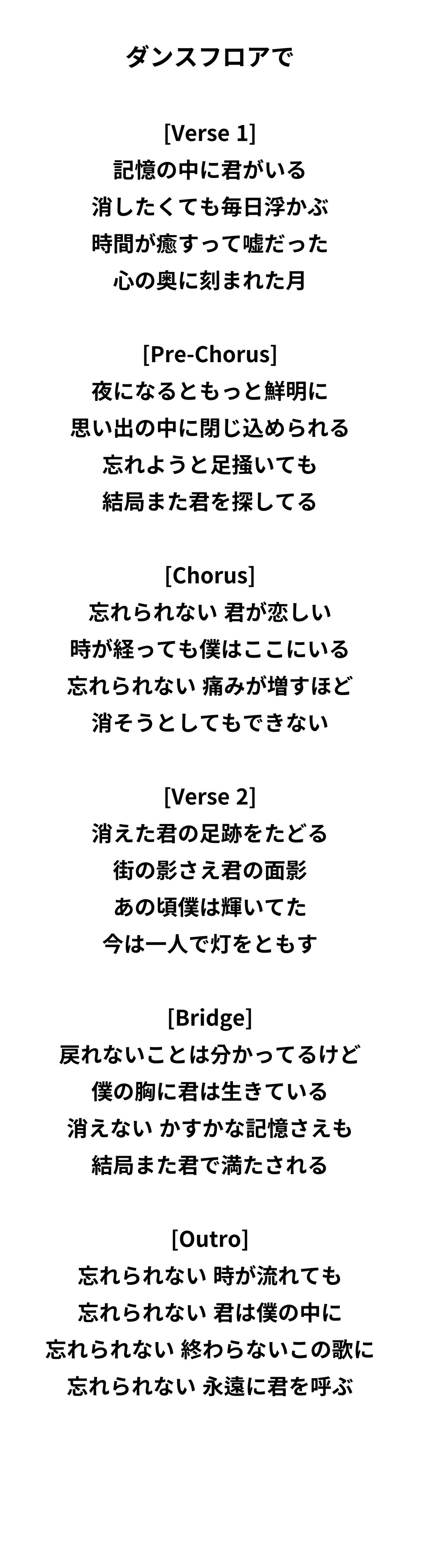 ダンスフロアで

[Verse 1]
記憶の中に君がいる
消したくても毎日浮かぶ
時間が癒すって嘘だった
心の奥に刻まれた月

[Pre-Chorus]
夜になるともっと鮮明に
思い出の中に閉じ込められる
忘れようと足掻いても
結局また君を探してる

[Chorus]
忘れられない 君が恋しい
時が経っても僕はここにいる
忘れられない 痛みが増すほど
消そうとしてもできない

[Verse 2]
消えた君の足跡をたどる
街の影さえ君の面影
あの頃僕は輝いてた
今は一人で灯をともす

[Bridge]
戻れないことは分かってるけど
僕の胸に君は生きている
消えない かすかな記憶さえも
結局また君で満たされる

[Outro]
忘れられない 時が流れても
忘れられない 君は僕の中に
忘れられない 終わらないこの歌に
忘れられない 永遠に君を呼ぶ